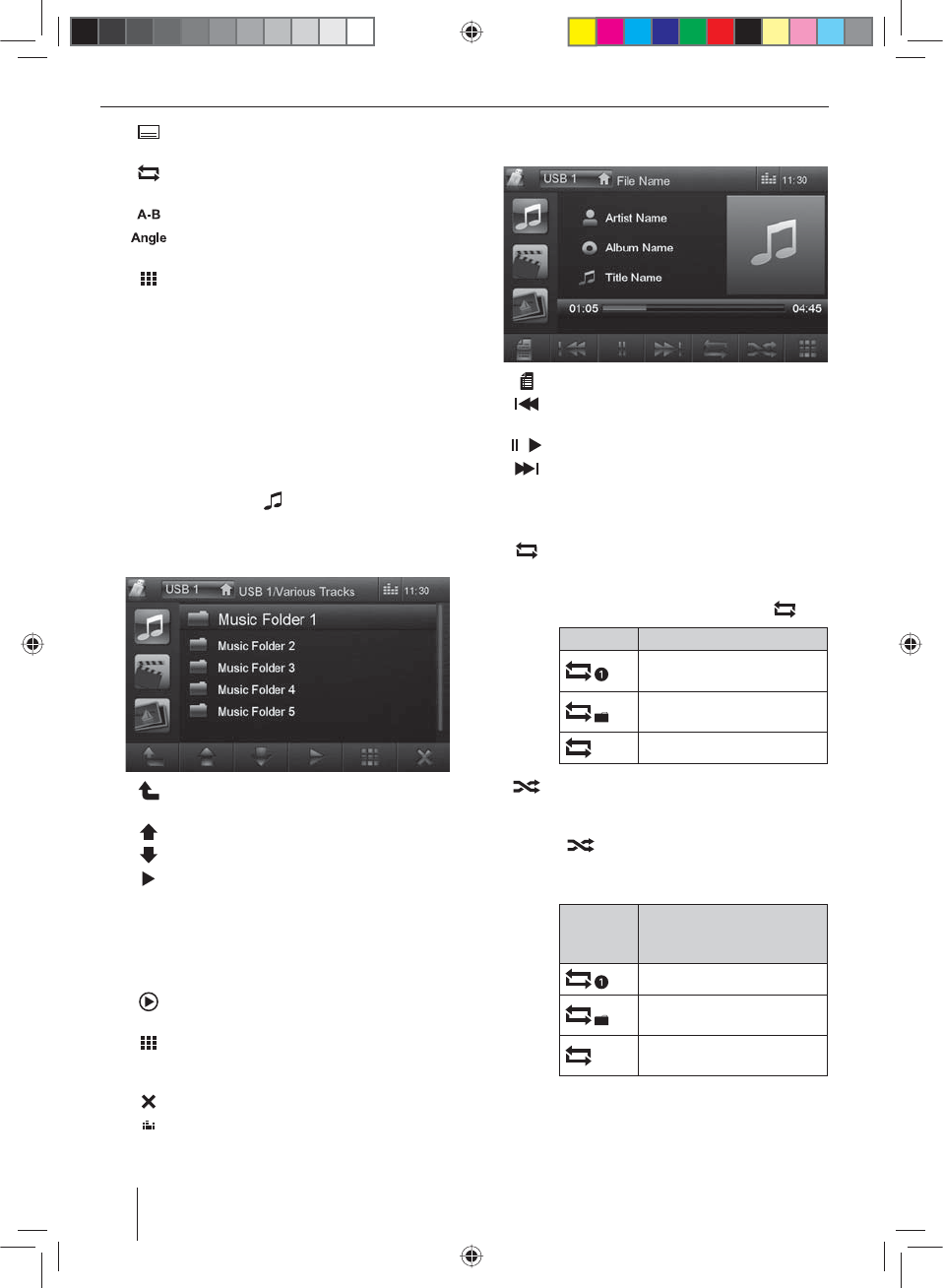 A-B
Angle

USB 1 File Name 11:30
Artist Name
Album Name
Title Name
01:05 04:45

USB 1 USB 1/Various Tracks 11:30
Music Folder 1
Music Folder 2
Music Folder 3
Music Folder 4
Music Folder 5